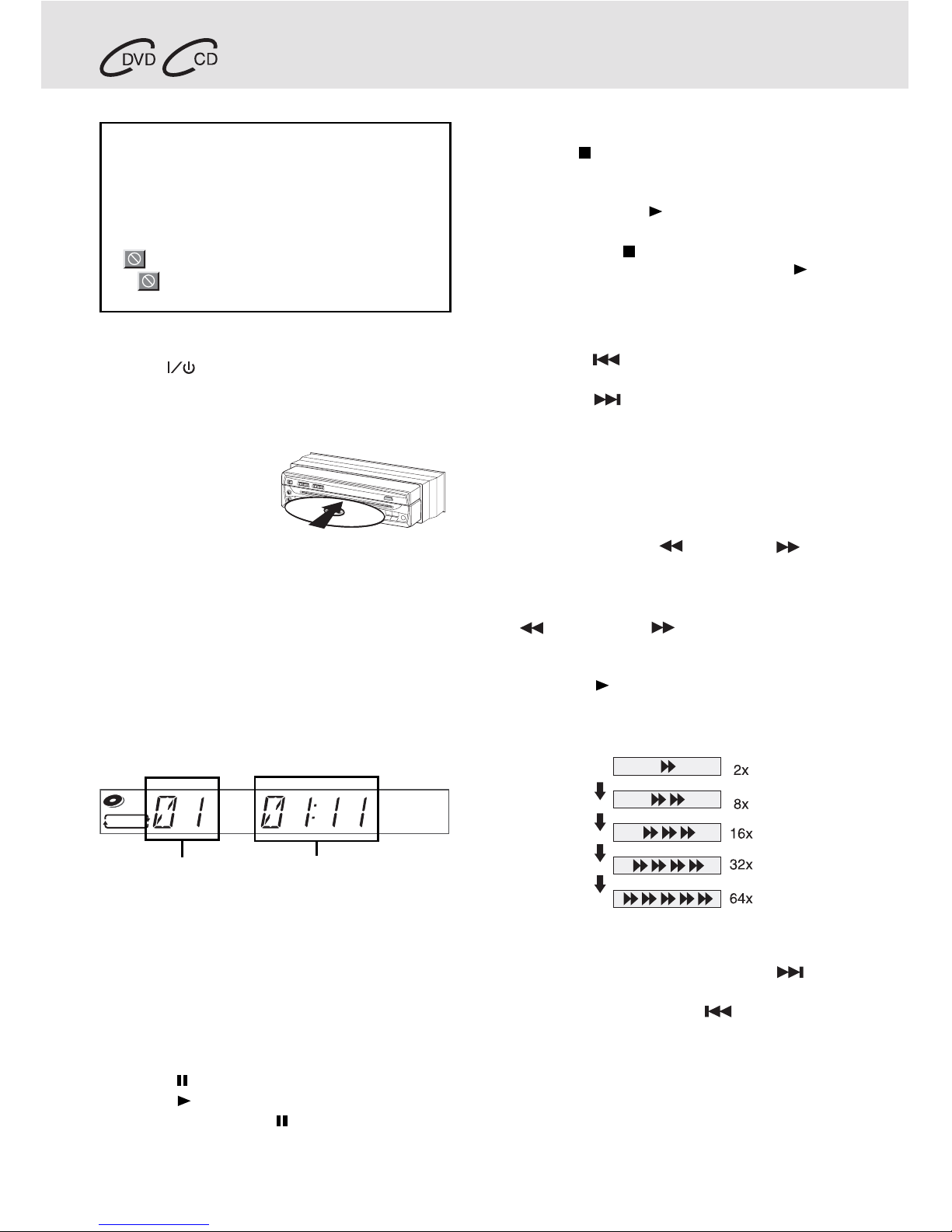 DVD CD

01 01:11

2x
8x
16x
32x
64x